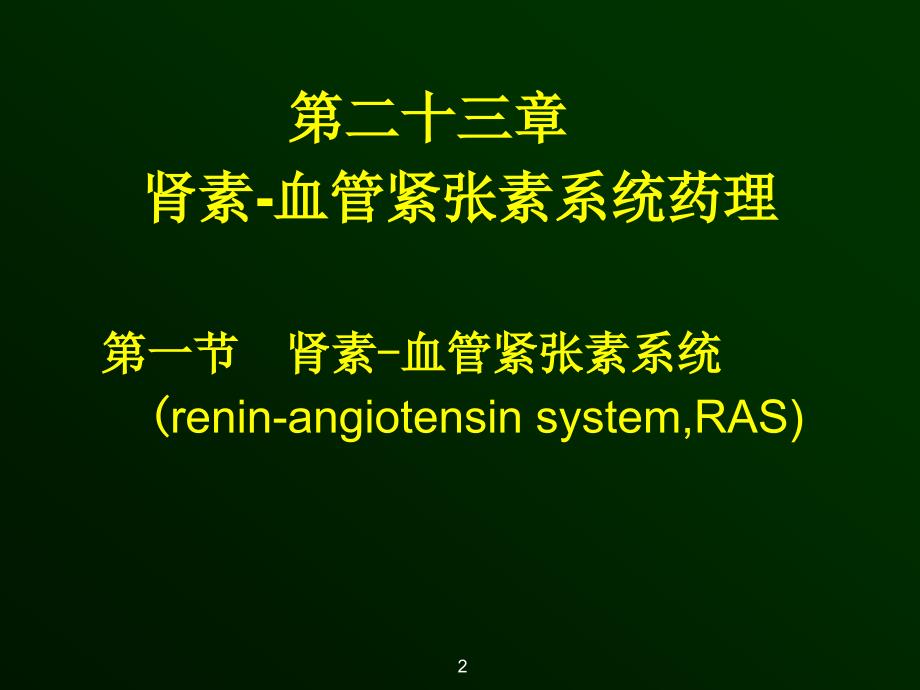 第二十三章
肾素-血管紧张素系统药理

第一节　肾素-血管紧张素系统
（renin-angiotensin system,RAS)

2